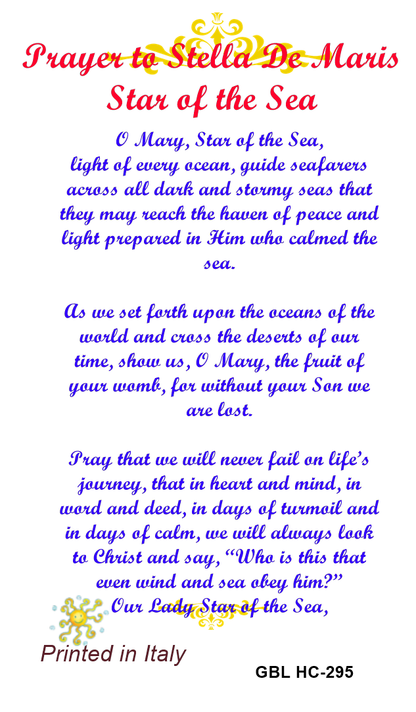 Prayer to Stella De Maris
Star of the Sea

O Mary, Star of the Sea, light of every ocean, guide seafarers across all dark and stormy seas that they may reach the haven of peace and light prepared in Him who calmed the sea.

As we set forth upon the oceans of the world and cross the deserts of our time, show us, O Mary, the fruit of your womb, for without your Son we are lost.

Pray that we will never fail on life's journey, that in heart and mind, in word and deed, in days of turmoil and in days of calm, we will always look to Christ and say, "Who is this that even wind and sea obey him?"
Our Lady Star of the Sea,

Printed in Italy

GBL HC-295